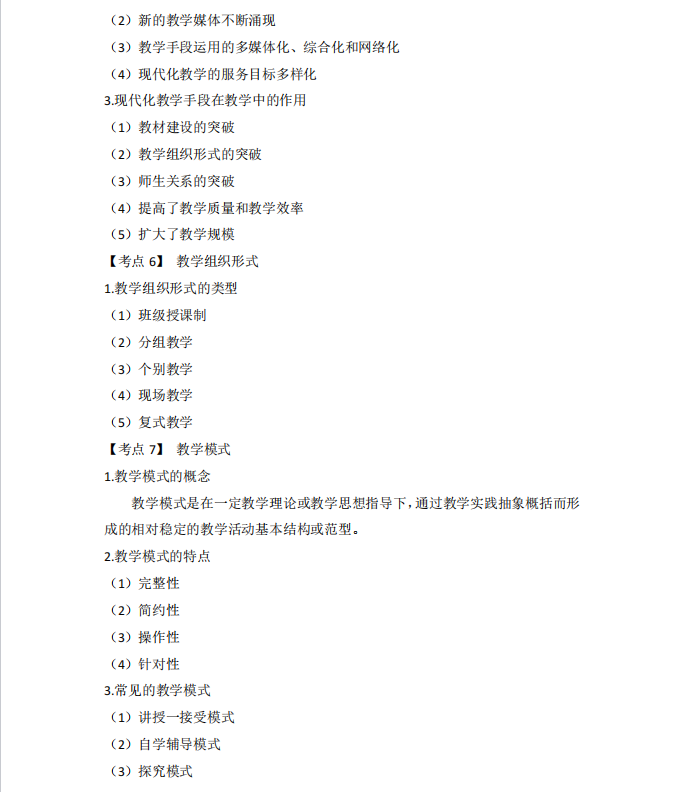 （2）新的教学媒体不断涌现
（3）教学手段运用的多媒体化、综合化和网络化
（4）现代化教学的服务目标多样化
3.现代化教学手段在教学中的作用
（1）教材建设的突破
（2）教学组织形式的突破
（3）师生关系的突破
（4）提高了教学质量和教学效率
（5）扩大了教学规模
【考点 6】 教学组织形式
1.教学组织形式的类型
（1）班级授课制
（2）分组教学
（3）个别教学
（4）现场教学
（5）复式教学
【考点 7】 教学模式
1.教学模式的概念
教学模式是在一定教学理论或教学思想指导下，通过教学实践抽象概括而形成的相对稳定的教学活动基本结构或范型。
2.教学模式的特点
（1）完整性
（2）简约性
（3）操作性
（4）针对性
3.常见的教学模式
（1）讲授一接受模式
（2）自学辅导模式
（3）探究模式